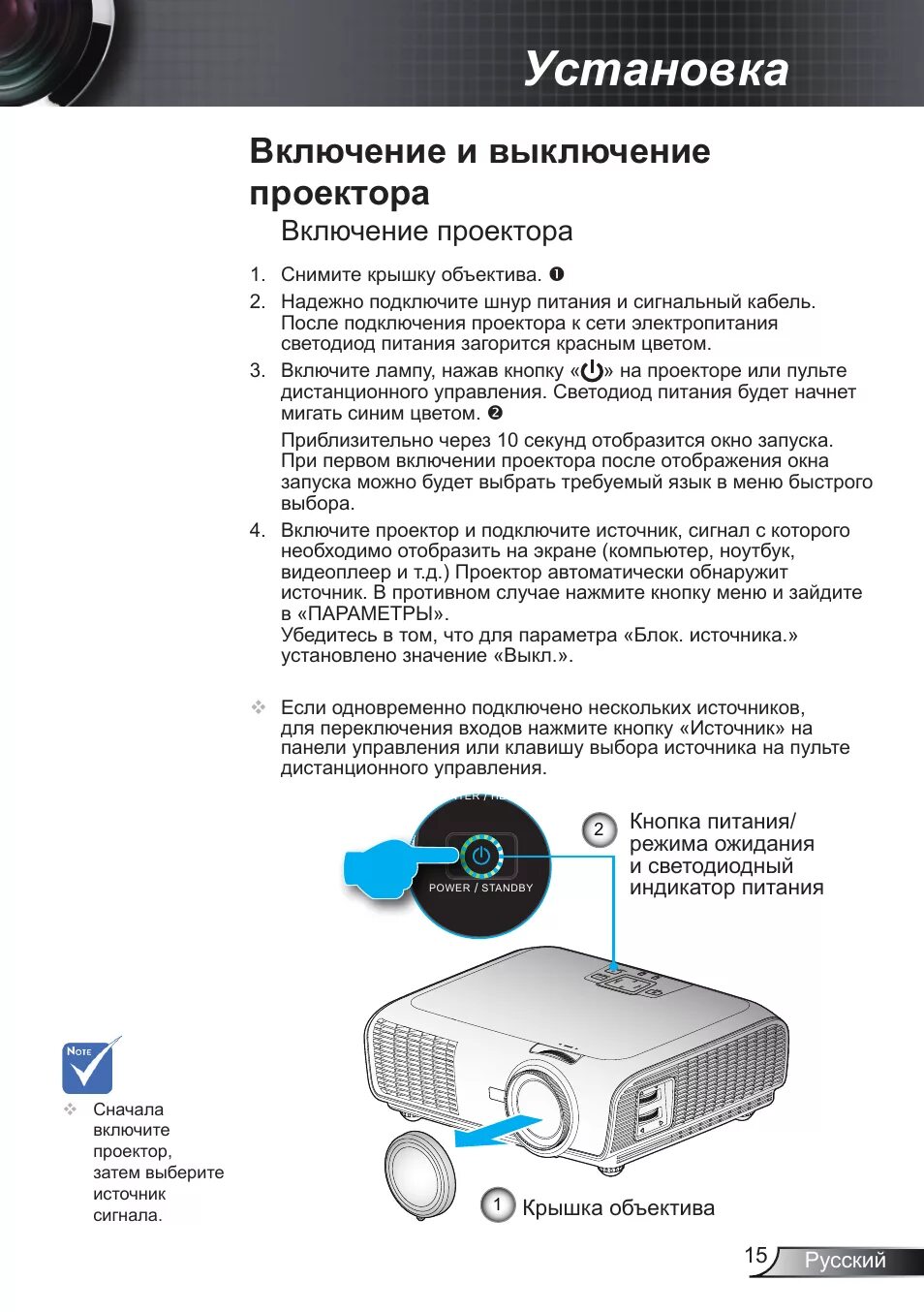 Установка

Включение и выключение проектора

Включение проектора

1. Снимите крышку объектива. ❶
2. Надежно подключите шнур питания и сигнальный кабель. После подключения проектора к сети электропитания светодиод питания загорится красным цветом.
3. Включите лампу, нажав кнопку «⏻» на проекторе или пульте дистанционного управления. Светодиод питания будет начнет мигать синим цветом. ❷

Приблизительно через 10 секунд отобразится окно запуска. При первом включении проектора после отображения окна запуска можно будет выбрать требуемый язык в меню быстрого выбора.
4. Включите проектор и подключите источник, сигнал с которого необходимо отобразить на экране (компьютер, ноутбук, видеоплеер и т.д.) Проектор автоматически обнаружит источник. В противном случае нажмите кнопку меню и зайдите в «ПАРАМЕТРЫ».
Убедитесь в том, что для параметра «Блок. источника.» установлено значение «Выкл.».

❖ Если одновременно подключено нескольких источников, для переключения входов нажмите кнопку «Источник» на панели управления или клавишу выбора источника на пульте дистанционного управления.

POWER / STANDBY

2 Кнопка питания/ режима ожидания и светодиодный индикатор питания

1 Крышка объектива

NOTE

❖ Сначала включите проектор, затем выберите источник сигнала.

15 Русский